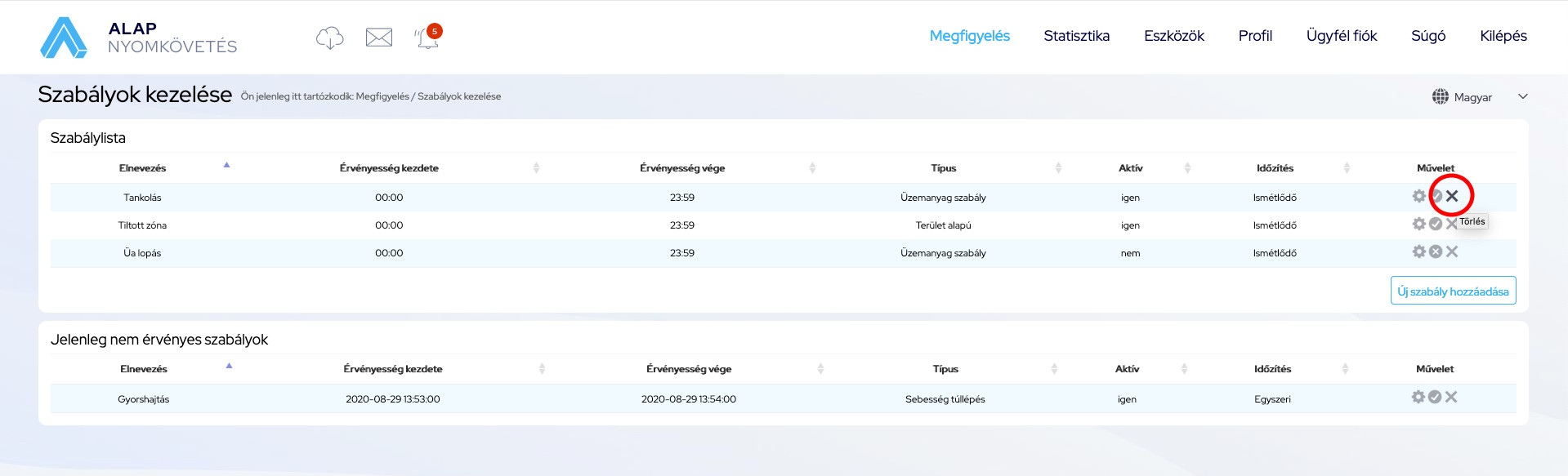 ALAP NYOMKÖVETÉS

5

Megfigyelés Statisztika Eszközök Profil Ügyfél fiók Súgó Kilépés

Szabályok kezelése Ön jelenleg itt tartózkodik: Megfigyelés / Szabályok kezelése

Magyar

Szabálylista

| Elnevezés | Érvényesség kezdete | Érvényesség vége | Típus | Aktív | Időzítés | Művelet |
|---|---|---|---|---|---|---|
| Tankolás | 00:00 | 23:59 | Üzemanyag szabály | igen | Ismétlődő | |
| Tiltott zóna | 00:00 | 23:59 | Terület alapú | igen | Ismétlődő | Törlés |
| Üa lopás | 00:00 | 23:59 | Üzemanyag szabály | nem | Ismétlődő | |

Új szabály hozzáadása

Jelenleg nem érvényes szabályok

| Elnevezés | Érvényesség kezdete | Érvényesség vége | Típus | Aktív | Időzítés | Művelet |
|---|---|---|---|---|---|---|
| Gyorshajtás | 2020-08-29 13:53:00 | 2020-08-29 13:54:00 | Sebesség túllépés | igen | Egyszeri | |